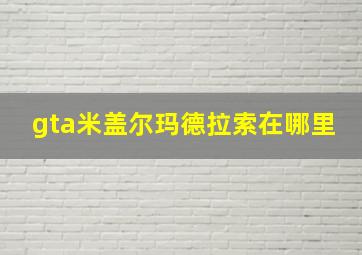 gta米盖尔玛德拉索在哪里